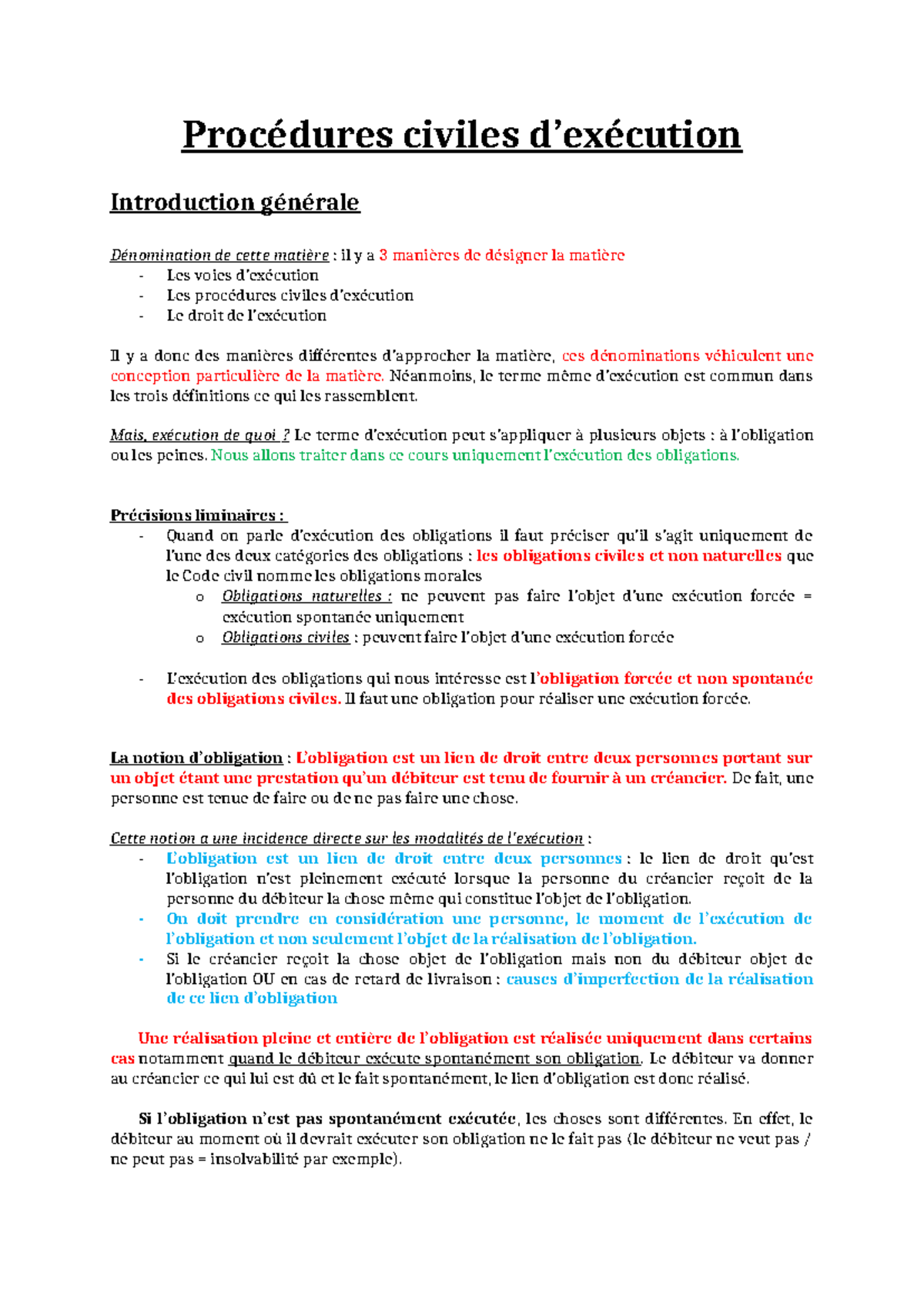 Procédures civiles d'exécution

Introduction générale

Dénomination de cette matière : il y a 3 manières de désigner la matière
- Les voies d'exécution
- Les procédures civiles d'exécution
- Le droit de l'exécution

Il y a donc des manières différentes d'approcher la matière, ces dénominations véhiculent une conception particulière de la matière. Néanmoins, le terme même d'exécution est commun dans les trois définitions ce qui les rassemblent.

Mais, exécution de quoi ? Le terme d'exécution peut s'appliquer à plusieurs objets : à l'obligation ou les peines. Nous allons traiter dans ce cours uniquement l'exécution des obligations.

Précisions liminaires :
- Quand on parle d'exécution des obligations il faut préciser qu'il s'agit uniquement de l'une des deux catégories des obligations : les obligations civiles et non naturelles que le Code civil nomme les obligations morales
 o Obligations naturelles : ne peuvent pas faire l'objet d'une exécution forcée = exécution spontanée uniquement
 o Obligations civiles : peuvent faire l'objet d'une exécution forcée

- L'exécution des obligations qui nous intéresse est l'obligation forcée et non spontanée des obligations civiles. Il faut une obligation pour réaliser une exécution forcée.

La notion d'obligation : L'obligation est un lien de droit entre deux personnes portant sur un objet étant une prestation qu'un débiteur est tenu de fournir à un créancier. De fait, une personne est tenue de faire ou de ne pas faire une chose.

Cette notion a une incidence directe sur les modalités de l'exécution :
- L'obligation est un lien de droit entre deux personnes : le lien de droit qu'est l'obligation n'est pleinement exécuté lorsque la personne du créancier reçoit de la personne du débiteur la chose même qui constitue l'objet de l'obligation.
- On doit prendre en considération une personne, le moment de l'exécution de l'obligation et non seulement l'objet de la réalisation de l'obligation.
- Si le créancier reçoit la chose objet de l'obligation mais non du débiteur objet de l'obligation OU en cas de retard de livraison : causes d'imperfection de la réalisation de ce lien d'obligation

Une réalisation pleine et entière de l'obligation est réalisée uniquement dans certains cas notamment quand le débiteur exécute spontanément son obligation. Le débiteur va donner au créancier ce qui lui est dû et le fait spontanément, le lien d'obligation est donc réalisé.

Si l'obligation n'est pas spontanément exécutée, les choses sont différentes. En effet, le débiteur au moment où il devrait exécuter son obligation ne le fait pas (le débiteur ne veut pas / ne peut pas = insolvabilité par exemple).